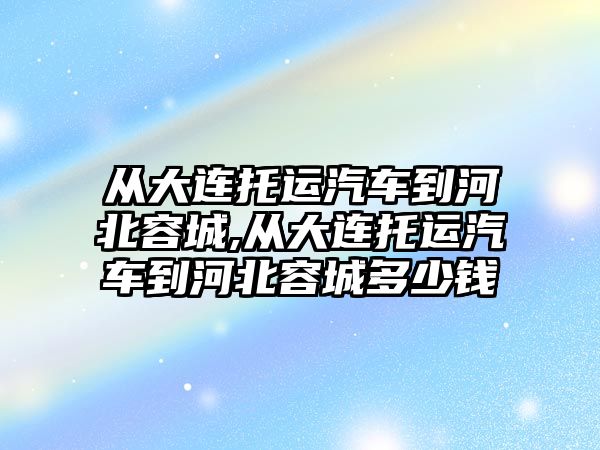 从大连托运汽车到河北容城,从大连托运汽车到河北容城多少钱